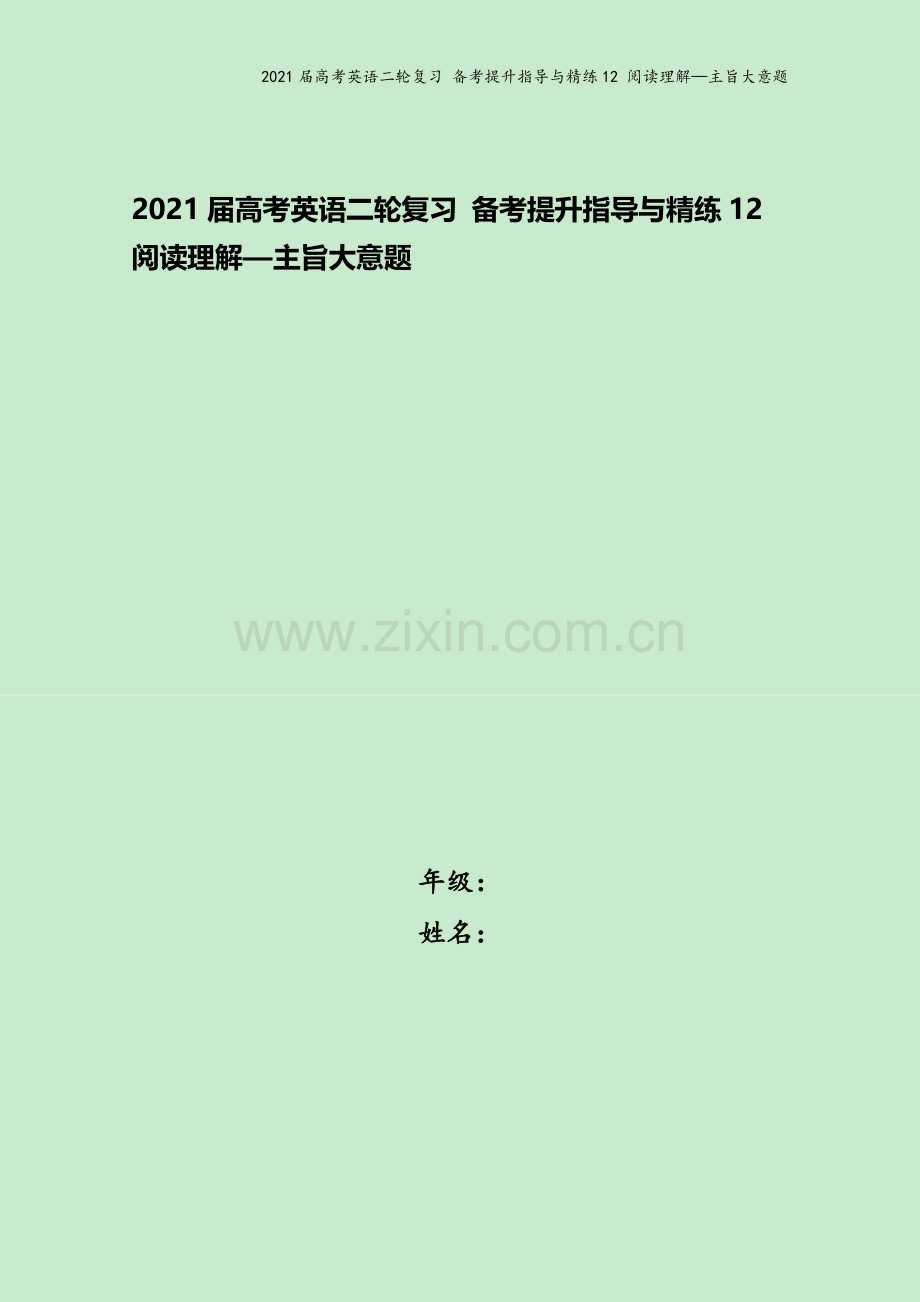 2021 届高考英语二轮复习 备考提升指导与精练 12 阅读理解—主旨大意题

2021 届高考英语二轮复习 备考提升指导与精练 12 阅读理解—主旨大意题

www.zixin.com.cn

年级：
姓名：